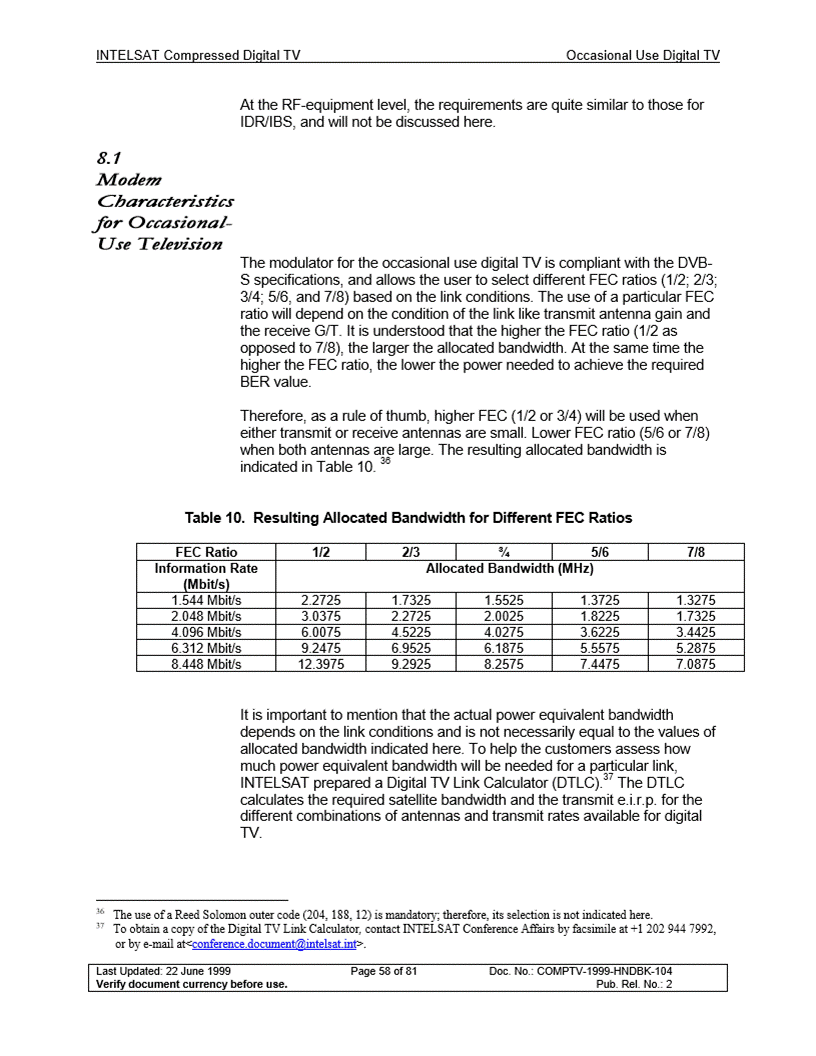 INTELSAT Compressed Digital TV Occasional Use Digital TV

At the RF-equipment level, the requirements are quite similar to those for IDR/IBS, and will not be discussed here.

8.1 Modem Characteristics for Occasional-Use Television

The modulator for the occasional use digital TV is compliant with the DVB-S specifications, and allows the user to select different FEC ratios (1/2; 2/3; 3/4; 5/6, and 7/8) based on the link conditions. The use of a particular FEC ratio will depend on the condition of the link like transmit antenna gain and the receive G/T. It is understood that the higher the FEC ratio (1/2 as opposed to 7/8), the larger the allocated bandwidth. At the same time the higher the FEC ratio, the lower the power needed to achieve the required BER value.

Therefore, as a rule of thumb, higher FEC (1/2 or 3/4) will be used when either transmit or receive antennas are small. Lower FEC ratio (5/6 or 7/8) when both antennas are large. The resulting allocated bandwidth is indicated in Table 10. $^{36}$

Table 10. Resulting Allocated Bandwidth for Different FEC Ratios

| FEC Ratio | 1/2 | 2/3 | ¾ | 5/6 | 7/8 |
|---|---|---|---|---|---|
| Information Rate (Mbit/s) | Allocated Bandwidth (MHz) | | | | |
| 1.544 Mbit/s | 2.2725 | 1.7325 | 1.5525 | 1.3725 | 1.3275 |
| 2.048 Mbit/s | 3.0375 | 2.2725 | 2.0025 | 1.8225 | 1.7325 |
| 4.096 Mbit/s | 6.0075 | 4.5225 | 4.0275 | 3.6225 | 3.4425 |
| 6.312 Mbit/s | 9.2475 | 6.9525 | 6.1875 | 5.5575 | 5.2875 |
| 8.448 Mbit/s | 12.3975 | 9.2925 | 8.2575 | 7.4475 | 7.0875 |

It is important to mention that the actual power equivalent bandwidth depends on the link conditions and is not necessarily equal to the values of allocated bandwidth indicated here. To help the customers assess how much power equivalent bandwidth will be needed for a particular link, INTELSAT prepared a Digital TV Link Calculator (DTLC).$^{37}$ The DTLC calculates the required satellite bandwidth and the transmit e.i.r.p. for the different combinations of antennas and transmit rates available for digital TV.

$^{36}$ The use of a Reed Solomon outer code (204, 188, 12) is mandatory; therefore, its selection is not indicated here.
$^{37}$ To obtain a copy of the Digital TV Link Calculator, contact INTELSAT Conference Affairs by facsimile at +1 202 944 7992, or by e-mail at<conference.document@intelsat.int>.

Last Updated: 22 June 1999 Page 58 of 81 Doc. No.: COMPTV-1999-HNDBK-104
Verify document currency before use. Pub. Rel. No.: 2